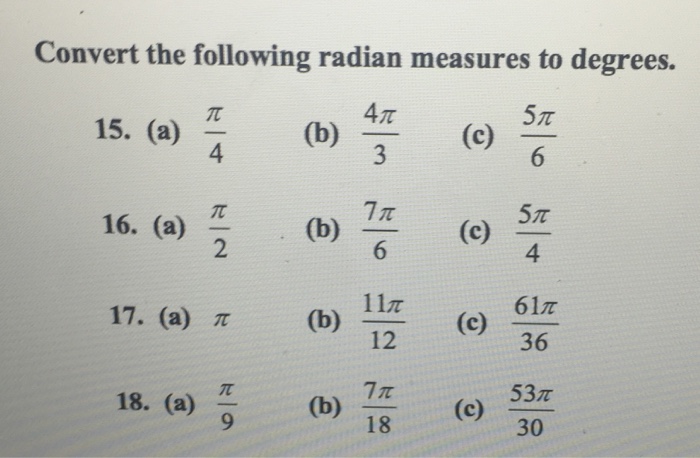 Convert the following radian measures to degrees.

15. (a) $\frac{\pi}{4}$ (b) $\frac{4\pi}{3}$ (c) $\frac{5\pi}{6}$

16. (a) $\frac{\pi}{2}$ (b) $\frac{7\pi}{6}$ (c) $\frac{5\pi}{4}$

17. (a) $\pi$ (b) $\frac{11\pi}{12}$ (c) $\frac{61\pi}{36}$

18. (a) $\frac{\pi}{9}$ (b) $\frac{7\pi}{18}$ (c) $\frac{53\pi}{30}$